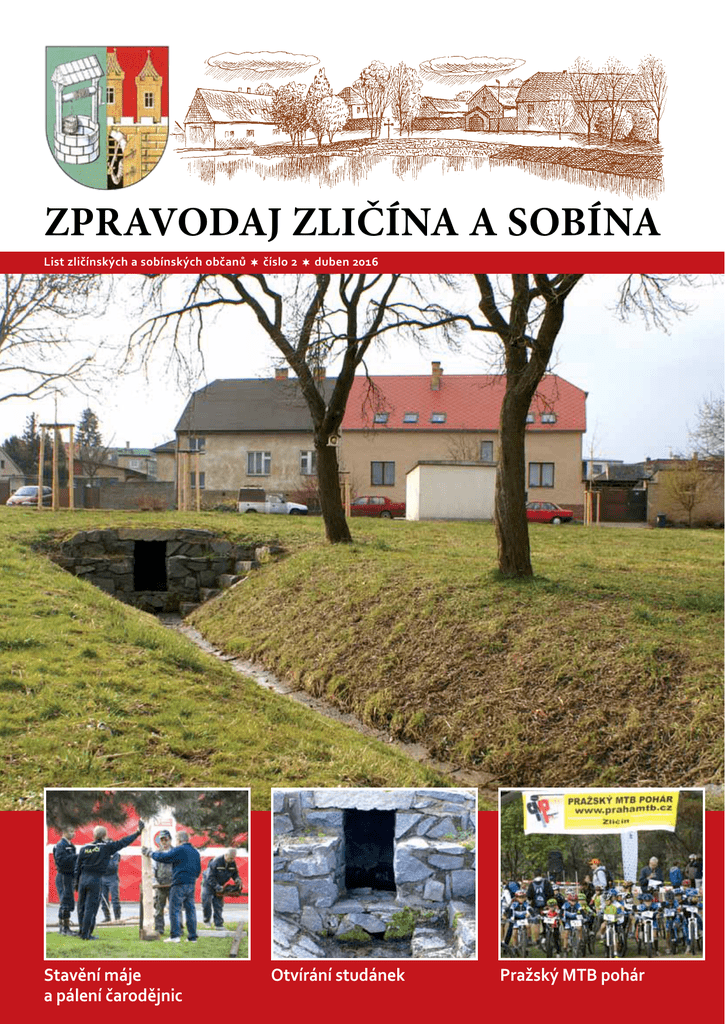 ZPRAVODAJ ZLIČÍNA A SOBÍNA

List zličínských a sobínských občanů ✶ číslo 2 ✶ duben 2016

PRAŽSKÝ MTB POHÁR
www.prahamtb.cz
Zličín

Stavění máje a pálení čarodějnic

Otvírání studánek

Pražský MTB pohár